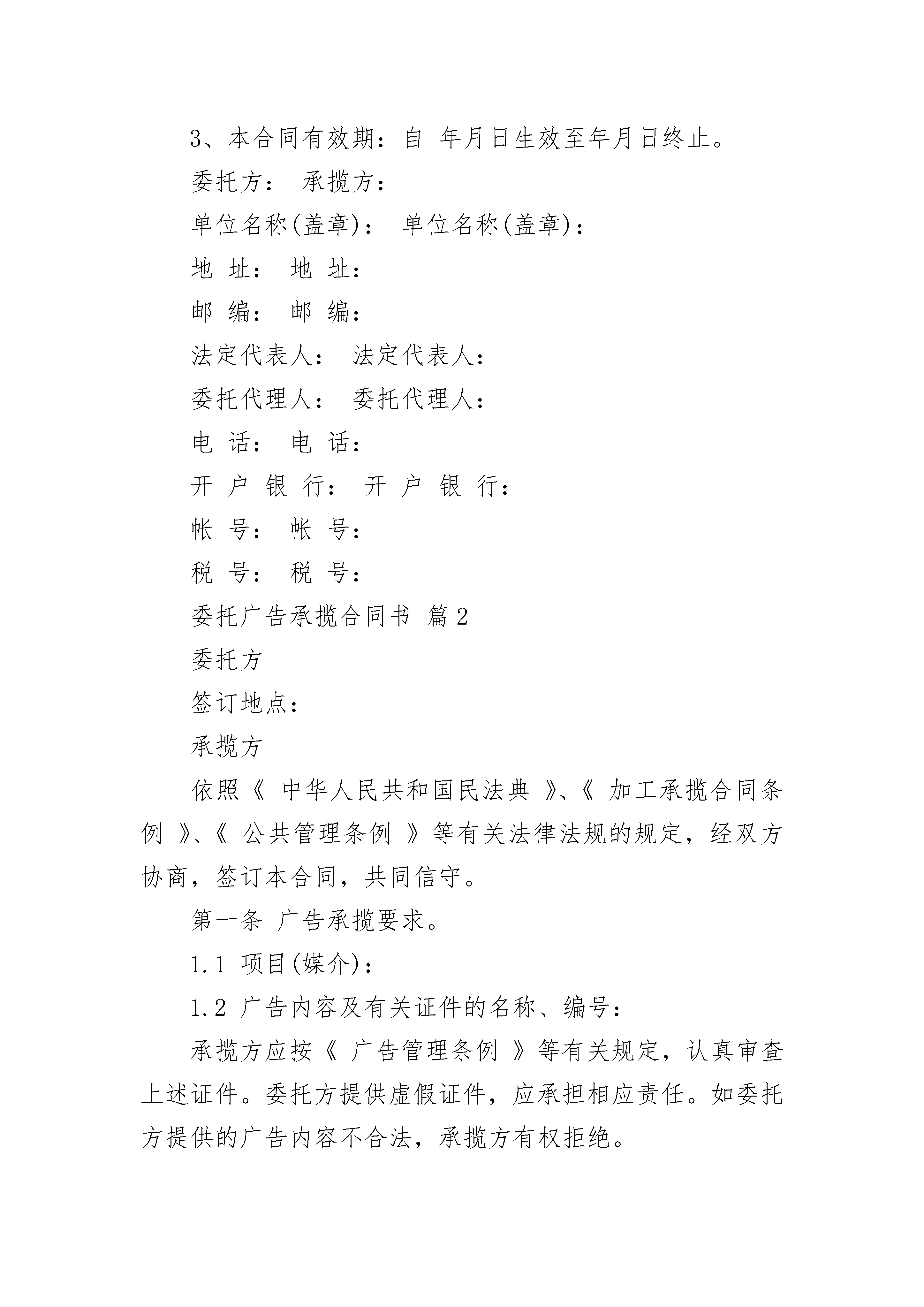 3、本合同有效期：自 年月日生效至年月日终止。

委托方： 承揽方：

单位名称(盖章)： 单位名称(盖章)：

地 址： 地 址：

邮 编： 邮 编：

法定代表人： 法定代表人：

委托代理人： 委托代理人：

电 话： 电 话：

开 户 银 行： 开 户 银 行：

帐 号： 帐 号：

税 号： 税 号：

委托广告承揽合同书 篇2

委托方

签订地点：

承揽方

依照《 中华人民共和国民法典 》、《 加工承揽合同条例 》、《 公共管理条例 》等有关法律法规的规定，经双方协商，签订本合同，共同信守。

第一条 广告承揽要求。

1.1 项目(媒介)：

1.2 广告内容及有关证件的名称、编号：

承揽方应按《 广告管理条例 》等有关规定，认真审查上述证件。委托方提供虚假证件，应承担相应责任。如委托方提供的广告内容不合法，承揽方有权拒绝。